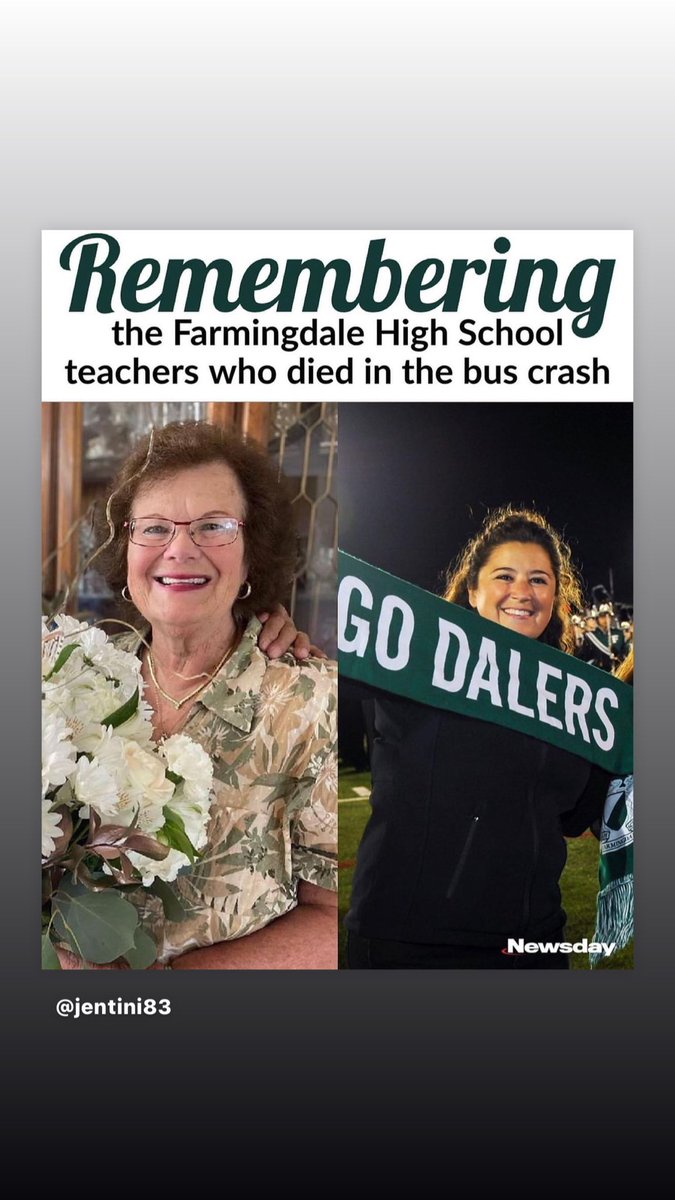 Remembering
the Farmingdale High School teachers who died in the bus crash

GO DALERS

Newsday

@jentini83